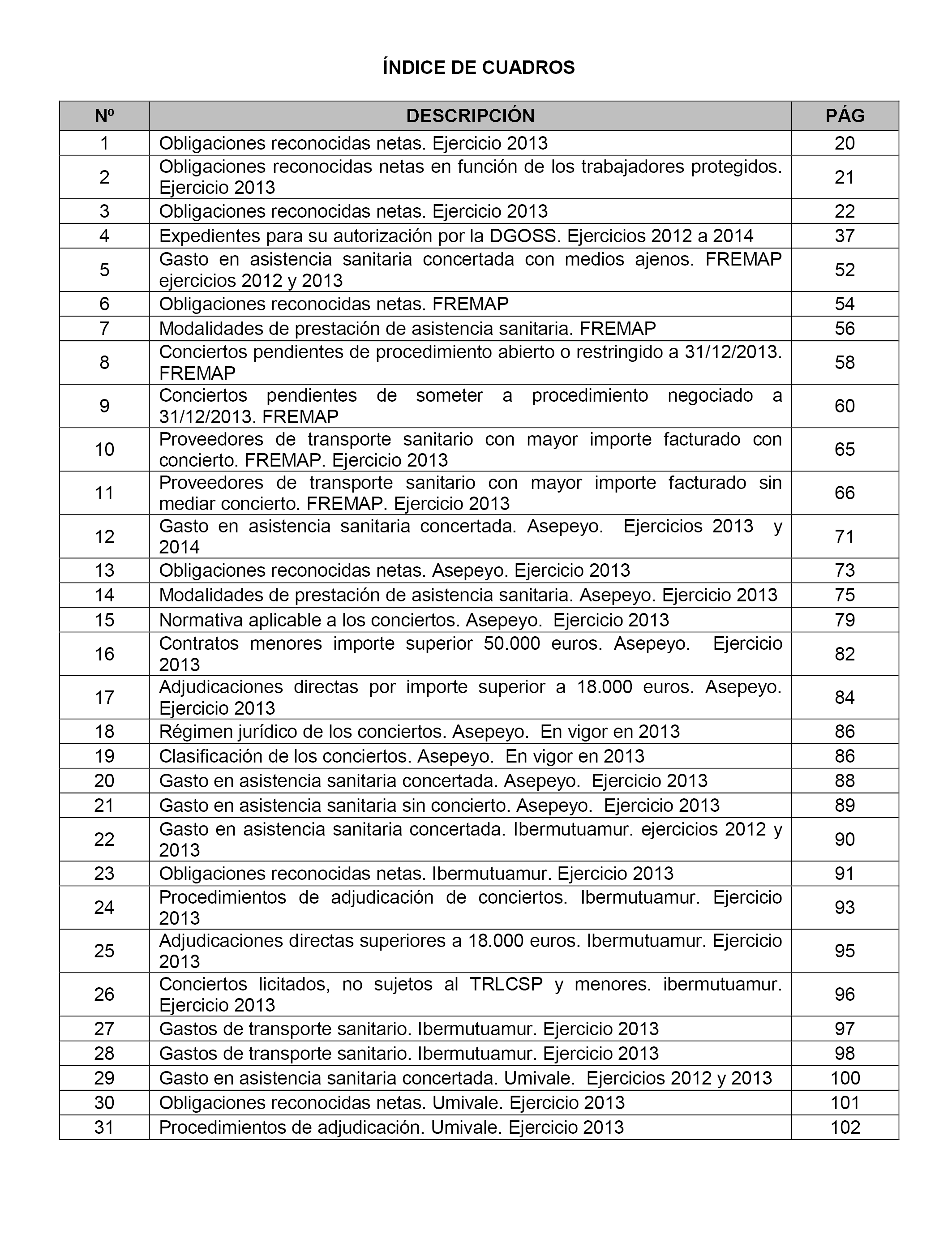 ÍNDICE DE CUADROS

| Nº | DESCRIPCIÓN | PÁG |
|---|---|---|
| 1 | Obligaciones reconocidas netas. Ejercicio 2013 | 20 |
| 2 | Obligaciones reconocidas netas en función de los trabajadores protegidos. Ejercicio 2013 | 21 |
| 3 | Obligaciones reconocidas netas. Ejercicio 2013 | 22 |
| 4 | Expedientes para su autorización por la DGOSS. Ejercicios 2012 a 2014 | 37 |
| 5 | Gasto en asistencia sanitaria concertada con medios ajenos. FREMAP ejercicios 2012 y 2013 | 52 |
| 6 | Obligaciones reconocidas netas. FREMAP | 54 |
| 7 | Modalidades de prestación de asistencia sanitaria. FREMAP | 56 |
| 8 | Conciertos pendientes de procedimiento abierto o restringido a 31/12/2013. FREMAP | 58 |
| 9 | Conciertos pendientes de someter a procedimiento negociado a 31/12/2013. FREMAP | 60 |
| 10 | Proveedores de transporte sanitario con mayor importe facturado con concierto. FREMAP. Ejercicio 2013 | 65 |
| 11 | Proveedores de transporte sanitario con mayor importe facturado sin mediar concierto. FREMAP. Ejercicio 2013 | 66 |
| 12 | Gasto en asistencia sanitaria concertada. Asepeyo. Ejercicios 2013 y 2014 | 71 |
| 13 | Obligaciones reconocidas netas. Asepeyo. Ejercicio 2013 | 73 |
| 14 | Modalidades de prestación de asistencia sanitaria. Asepeyo. Ejercicio 2013 | 75 |
| 15 | Normativa aplicable a los conciertos. Asepeyo. Ejercicio 2013 | 79 |
| 16 | Contratos menores importe superior 50.000 euros. Asepeyo. Ejercicio 2013 | 82 |
| 17 | Adjudicaciones directas por importe superior a 18.000 euros. Asepeyo. Ejercicio 2013 | 84 |
| 18 | Régimen jurídico de los conciertos. Asepeyo. En vigor en 2013 | 86 |
| 19 | Clasificación de los conciertos. Asepeyo. En vigor en 2013 | 86 |
| 20 | Gasto en asistencia sanitaria concertada. Asepeyo. Ejercicio 2013 | 88 |
| 21 | Gasto en asistencia sanitaria sin concierto. Asepeyo. Ejercicio 2013 | 89 |
| 22 | Gasto en asistencia sanitaria concertada. Ibermutuamur. ejercicios 2012 y 2013 | 90 |
| 23 | Obligaciones reconocidas netas. Ibermutuamur. Ejercicio 2013 | 91 |
| 24 | Procedimientos de adjudicación de conciertos. Ibermutuamur. Ejercicio 2013 | 93 |
| 25 | Adjudicaciones directas superiores a 18.000 euros. Ibermutuamur. Ejercicio 2013 | 95 |
| 26 | Conciertos licitados, no sujetos al TRLCSP y menores. ibermutuamur. Ejercicio 2013 | 96 |
| 27 | Gastos de transporte sanitario. Ibermutuamur. Ejercicio 2013 | 97 |
| 28 | Gastos de transporte sanitario. Ibermutuamur. Ejercicio 2013 | 98 |
| 29 | Gasto en asistencia sanitaria concertada. Umivale. Ejercicios 2012 y 2013 | 100 |
| 30 | Obligaciones reconocidas netas. Umivale. Ejercicio 2013 | 101 |
| 31 | Procedimientos de adjudicación. Umivale. Ejercicio 2013 | 102 |